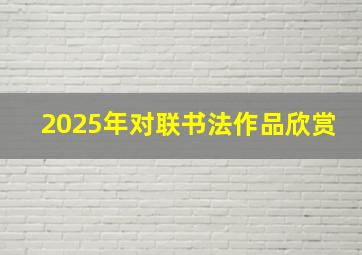 2025年对联书法作品欣赏